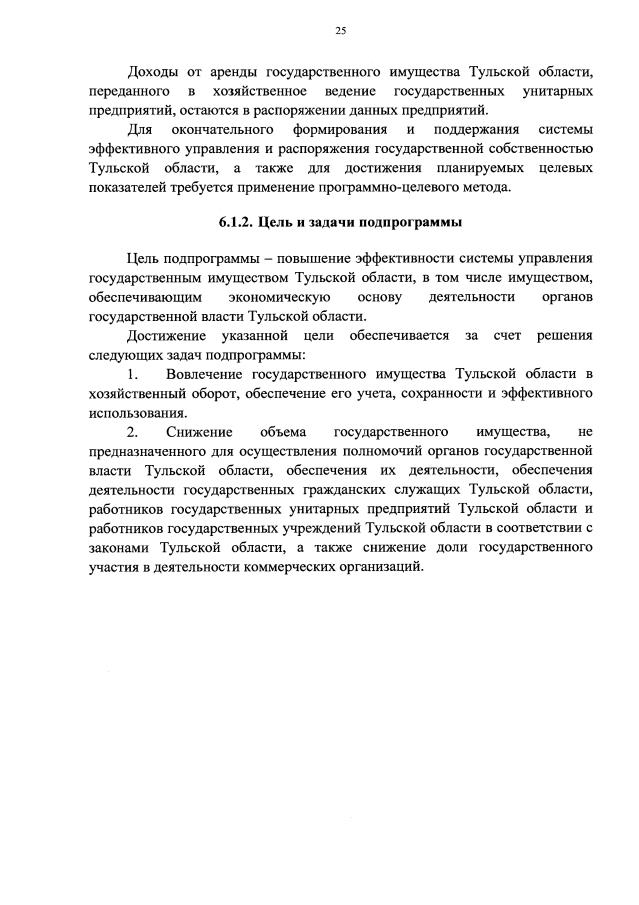 25

Доходы от аренды государственного имущества Тульской области, переданного в хозяйственное ведение государственных унитарных предприятий, остаются в распоряжении данных предприятий.

Для окончательного формирования и поддержания системы эффективного управления и распоряжения государственной собственностью Тульской области, а также для достижения планируемых целевых показателей требуется применение программно-целевого метода.

6.1.2. Цель и задачи подпрограммы

Цель подпрограммы – повышение эффективности системы управления государственным имуществом Тульской области, в том числе имуществом, обеспечивающим экономическую основу деятельности органов государственной власти Тульской области.

Достижение указанной цели обеспечивается за счет решения следующих задач подпрограммы:

1. Вовлечение государственного имущества Тульской области в хозяйственный оборот, обеспечение его учета, сохранности и эффективного использования.

2. Снижение объема государственного имущества, не предназначенного для осуществления полномочий органов государственной власти Тульской области, обеспечения их деятельности, обеспечения деятельности государственных гражданских служащих Тульской области, работников государственных унитарных предприятий Тульской области и работников государственных учреждений Тульской области в соответствии с законами Тульской области, а также снижение доли государственного участия в деятельности коммерческих организаций.